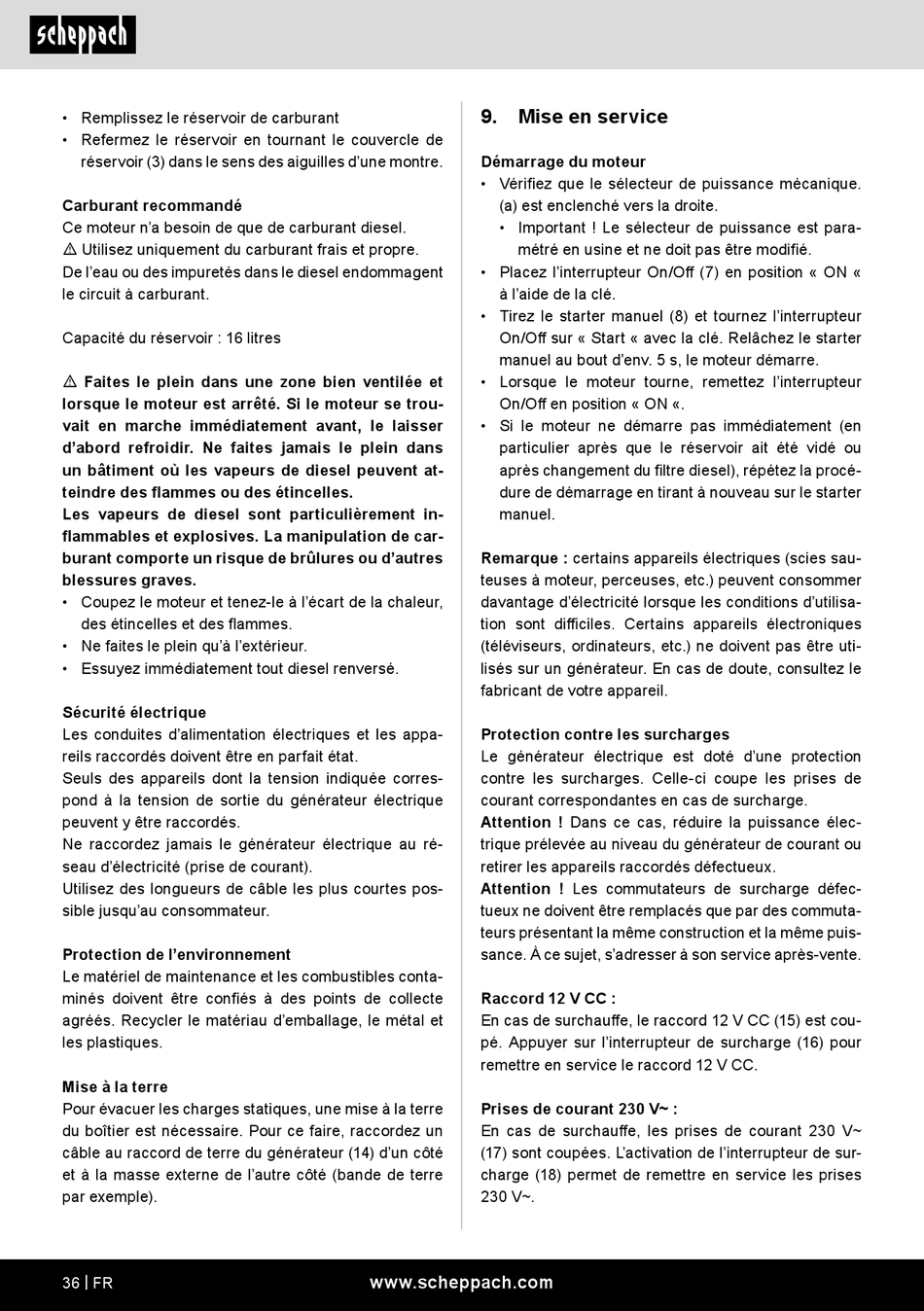 scheppach

• Remplissez le réservoir de carburant
• Refermez le réservoir en tournant le couvercle de réservoir (3) dans le sens des aiguilles d'une montre.

Carburant recommandé
Ce moteur n'a besoin de que de carburant diesel.
⚠ Utilisez uniquement du carburant frais et propre.
De l'eau ou des impuretés dans le diesel endommagent le circuit à carburant.

Capacité du réservoir : 16 litres

⚠ Faites le plein dans une zone bien ventilée et lorsque le moteur est arrêté. Si le moteur se trouvait en marche immédiatement avant, le laisser d'abord refroidir. Ne faites jamais le plein dans un bâtiment où les vapeurs de diesel peuvent atteindre des flammes ou des étincelles.
Les vapeurs de diesel sont particulièrement inflammables et explosives. La manipulation de carburant comporte un risque de brûlures ou d'autres blessures graves.
• Coupez le moteur et tenez-le à l'écart de la chaleur, des étincelles et des flammes.
• Ne faites le plein qu'à l'extérieur.
• Essuyez immédiatement tout diesel renversé.

Sécurité électrique
Les conduites d'alimentation électriques et les appareils raccordés doivent être en parfait état.
Seuls des appareils dont la tension indiquée correspond à la tension de sortie du générateur électrique peuvent y être raccordés.
Ne raccordez jamais le générateur électrique au réseau d'électricité (prise de courant).
Utilisez des longueurs de câble les plus courtes possible jusqu'au consommateur.

Protection de l'environnement
Le matériel de maintenance et les combustibles contaminés doivent être confiés à des points de collecte agréés. Recycler le matériau d'emballage, le métal et les plastiques.

Mise à la terre
Pour évacuer les charges statiques, une mise à la terre du boîtier est nécessaire. Pour ce faire, raccordez un câble au raccord de terre du générateur (14) d'un côté et à la masse externe de l'autre côté (bande de terre par exemple).

9. Mise en service

Démarrage du moteur
• Vérifiez que le sélecteur de puissance mécanique. (a) est enclenché vers la droite.
  • Important ! Le sélecteur de puissance est paramétré en usine et ne doit pas être modifié.
• Placez l'interrupteur On/Off (7) en position « ON « à l'aide de la clé.
• Tirez le starter manuel (8) et tournez l'interrupteur On/Off sur « Start « avec la clé. Relâchez le starter manuel au bout d'env. 5 s, le moteur démarre.
• Lorsque le moteur tourne, remettez l'interrupteur On/Off en position « ON «.
• Si le moteur ne démarre pas immédiatement (en particulier après que le réservoir ait été vidé ou après changement du filtre diesel), répétez la procédure de démarrage en tirant à nouveau sur le starter manuel.

Remarque : certains appareils électriques (scies sauteuses à moteur, perceuses, etc.) peuvent consommer davantage d'électricité lorsque les conditions d'utilisation sont difficiles. Certains appareils électroniques (téléviseurs, ordinateurs, etc.) ne doivent pas être utilisés sur un générateur. En cas de doute, consultez le fabricant de votre appareil.

Protection contre les surcharges
Le générateur électrique est doté d'une protection contre les surcharges. Celle-ci coupe les prises de courant correspondantes en cas de surcharge.
Attention ! Dans ce cas, réduire la puissance électrique prélevée au niveau du générateur de courant ou retirer les appareils raccordés défectueux.
Attention ! Les commutateurs de surcharge défectueux ne doivent être remplacés que par des commutateurs présentant la même construction et la même puissance. À ce sujet, s'adresser à son service après-vente.

Raccord 12 V CC :
En cas de surchauffe, le raccord 12 V CC (15) est coupé. Appuyer sur l'interrupteur de surcharge (16) pour remettre en service le raccord 12 V CC.

Prises de courant 230 V~ :
En cas de surchauffe, les prises de courant 230 V~ (17) sont coupées. L'activation de l'interrupteur de surcharge (18) permet de remettre en service les prises 230 V~.

36 | FR www.scheppach.com